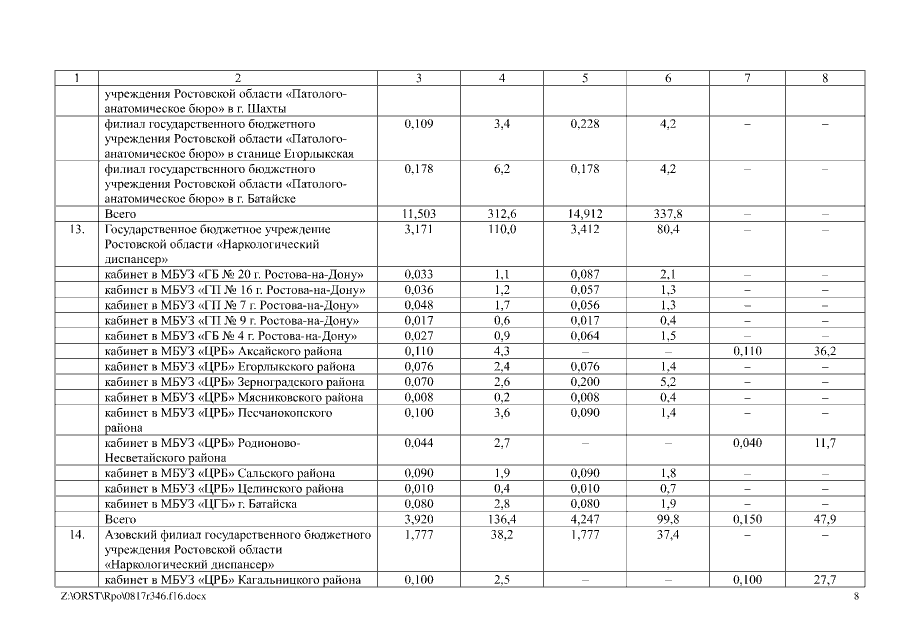 | 1 | 2 | 3 | 4 | 5 | 6 | 7 | 8 |
|---|---|---|---|---|---|---|---|
| | учреждения Ростовской области «Патолого-анатомическое бюро» в г. Шахты | | | | | | |
| | филиал государственного бюджетного учреждения Ростовской области «Патолого-анатомическое бюро» в станице Егорлыкская | 0,109 | 3,4 | 0,228 | 4,2 | – | – |
| | филиал государственного бюджетного учреждения Ростовской области «Патолого-анатомическое бюро» в г. Батайске | 0,178 | 6,2 | 0,178 | 4,2 | – | – |
| | Всего | 11,503 | 312,6 | 14,912 | 337,8 | – | – |
| 13. | Государственное бюджетное учреждение Ростовской области «Наркологический диспансер» | 3,171 | 110,0 | 3,412 | 80,4 | – | – |
| | кабинет в МБУЗ «ГБ № 20 г. Ростова-на-Дону» | 0,033 | 1,1 | 0,087 | 2,1 | – | – |
| | кабинет в МБУЗ «ГП № 16 г. Ростова-на-Дону» | 0,036 | 1,2 | 0,057 | 1,3 | – | – |
| | кабинет в МБУЗ «ГП № 7 г. Ростова-на-Дону» | 0,048 | 1,7 | 0,056 | 1,3 | – | – |
| | кабинет в МБУЗ «ГП № 9 г. Ростова-на-Дону» | 0,017 | 0,6 | 0,017 | 0,4 | – | – |
| | кабинет в МБУЗ «ГБ № 4 г. Ростова-на-Дону» | 0,027 | 0,9 | 0,064 | 1,5 | – | – |
| | кабинет в МБУЗ «ЦРБ» Аксайского района | 0,110 | 4,3 | – | – | 0,110 | 36,2 |
| | кабинет в МБУЗ «ЦРБ» Егорлыкского района | 0,076 | 2,4 | 0,076 | 1,4 | – | – |
| | кабинет в МБУЗ «ЦРБ» Зерноградского района | 0,070 | 2,6 | 0,200 | 5,2 | – | – |
| | кабинет в МБУЗ «ЦРБ» Мясниковского района | 0,008 | 0,2 | 0,008 | 0,4 | – | – |
| | кабинет в МБУЗ «ЦРБ» Песчанокопского района | 0,100 | 3,6 | 0,090 | 1,4 | – | – |
| | кабинет в МБУЗ «ЦРБ» Родионово-Несветайского района | 0,044 | 2,7 | – | – | 0,040 | 11,7 |
| | кабинет в МБУЗ «ЦРБ» Сальского района | 0,090 | 1,9 | 0,090 | 1,8 | – | – |
| | кабинет в МБУЗ «ЦРБ» Целинского района | 0,010 | 0,4 | 0,010 | 0,7 | – | – |
| | кабинет в МБУЗ «ЦГБ» г. Батайска | 0,080 | 2,8 | 0,080 | 1,9 | – | – |
| | Всего | 3,920 | 136,4 | 4,247 | 99,8 | 0,150 | 47,9 |
| 14. | Азовский филиал государственного бюджетного учреждения Ростовской области «Наркологический диспансер» | 1,777 | 38,2 | 1,777 | 37,4 | – | – |
| | кабинет в МБУЗ «ЦРБ» Кагальницкого района | 0,100 | 2,5 | – | – | 0,100 | 27,7 |

Z:\ORST\Rpo\0817r346.f16.docx 8